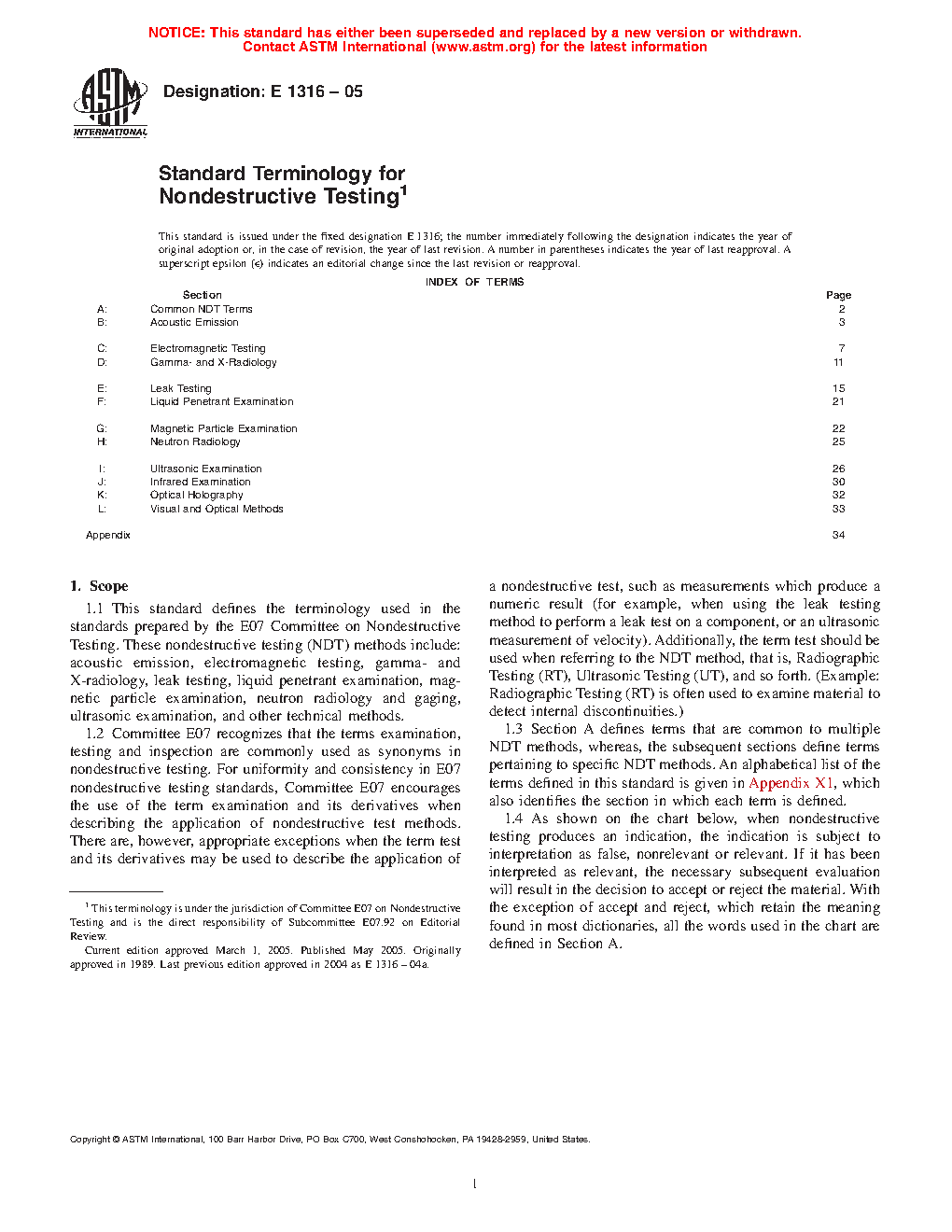 NOTICE: This standard has either been superseded and replaced by a new version or withdrawn.
Contact ASTM International (www.astm.org) for the latest information

ASTM
INTERNATIONAL

Designation: E 1316 – 05

Standard Terminology for
Nondestructive Testing$^1$

This standard is issued under the fixed designation E 1316; the number immediately following the designation indicates the year of original adoption or, in the case of revision, the year of last revision. A number in parentheses indicates the year of last reapproval. A superscript epsilon (ϵ) indicates an editorial change since the last revision or reapproval.

INDEX OF TERMS

| | Section | Page |
|---|---|---|
| A: | Common NDT Terms | 2 |
| B: | Acoustic Emission | 3 |
| C: | Electromagnetic Testing | 7 |
| D: | Gamma- and X-Radiology | 11 |
| E: | Leak Testing | 15 |
| F: | Liquid Penetrant Examination | 21 |
| G: | Magnetic Particle Examination | 22 |
| H: | Neutron Radiology | 25 |
| I: | Ultrasonic Examination | 26 |
| J: | Infrared Examination | 30 |
| K: | Optical Holography | 32 |
| L: | Visual and Optical Methods | 33 |
| Appendix | | 34 |

1. Scope

1.1 This standard defines the terminology used in the standards prepared by the E07 Committee on Nondestructive Testing. These nondestructive testing (NDT) methods include: acoustic emission, electromagnetic testing, gamma- and X-radiology, leak testing, liquid penetrant examination, magnetic particle examination, neutron radiology and gaging, ultrasonic examination, and other technical methods.

1.2 Committee E07 recognizes that the terms examination, testing and inspection are commonly used as synonyms in nondestructive testing. For uniformity and consistency in E07 nondestructive testing standards, Committee E07 encourages the use of the term examination and its derivatives when describing the application of nondestructive test methods. There are, however, appropriate exceptions when the term test and its derivatives may be used to describe the application of a nondestructive test, such as measurements which produce a numeric result (for example, when using the leak testing method to perform a leak test on a component, or an ultrasonic measurement of velocity). Additionally, the term test should be used when referring to the NDT method, that is, Radiographic Testing (RT), Ultrasonic Testing (UT), and so forth. (Example: Radiographic Testing (RT) is often used to examine material to detect internal discontinuities.)

1.3 Section A defines terms that are common to multiple NDT methods, whereas, the subsequent sections define terms pertaining to specific NDT methods. An alphabetical list of the terms defined in this standard is given in Appendix X1, which also identifies the section in which each term is defined.

1.4 As shown on the chart below, when nondestructive testing produces an indication, the indication is subject to interpretation as false, nonrelevant or relevant. If it has been interpreted as relevant, the necessary subsequent evaluation will result in the decision to accept or reject the material. With the exception of accept and reject, which retain the meaning found in most dictionaries, all the words used in the chart are defined in Section A.

$^1$ This terminology is under the jurisdiction of Committee E07 on Nondestructive Testing and is the direct responsibility of Subcommittee E07.92 on Editorial Review.

Current edition approved March 1, 2005. Published May 2005. Originally approved in 1989. Last previous edition approved in 2004 as E 1316 – 04a.

Copyright © ASTM International, 100 Barr Harbor Drive, PO Box C700, West Conshohocken, PA 19428-2959, United States.

1